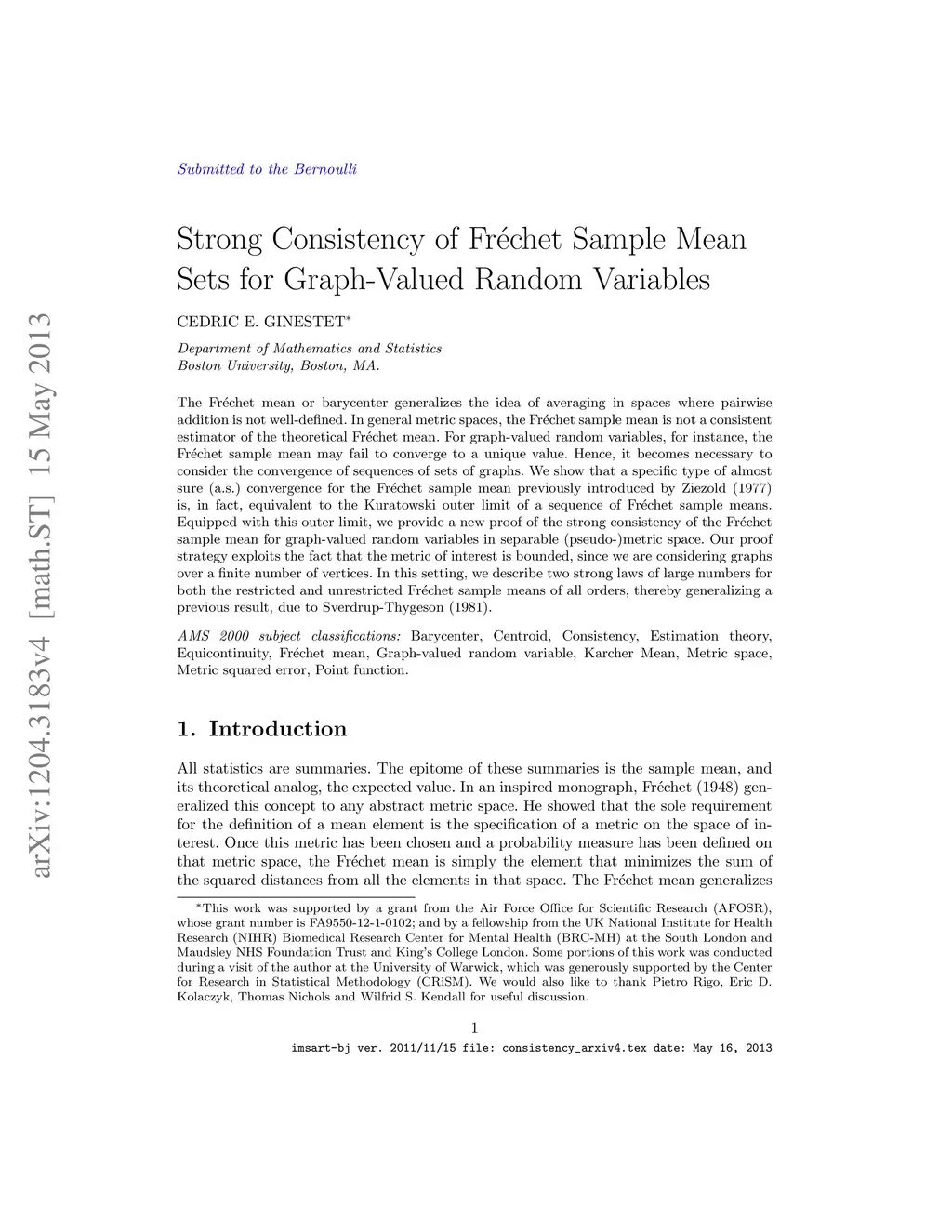 arXiv:1204.3183v4 [math.ST] 15 May 2013

Submitted to the Bernoulli

Strong Consistency of Fréchet Sample Mean Sets for Graph-Valued Random Variables

CEDRIC E. GINESTET*

Department of Mathematics and Statistics
Boston University, Boston, MA.

The Fréchet mean or barycenter generalizes the idea of averaging in spaces where pairwise addition is not well-defined. In general metric spaces, the Fréchet sample mean is not a consistent estimator of the theoretical Fréchet mean. For graph-valued random variables, for instance, the Fréchet sample mean may fail to converge to a unique value. Hence, it becomes necessary to consider the convergence of sequences of sets of graphs. We show that a specific type of almost sure (a.s.) convergence for the Fréchet sample mean previously introduced by Ziezold (1977) is, in fact, equivalent to the Kuratowski outer limit of a sequence of Fréchet sample means. Equipped with this outer limit, we provide a new proof of the strong consistency of the Fréchet sample mean for graph-valued random variables in separable (pseudo-)metric space. Our proof strategy exploits the fact that the metric of interest is bounded, since we are considering graphs over a finite number of vertices. In this setting, we describe two strong laws of large numbers for both the restricted and unrestricted Fréchet sample means of all orders, thereby generalizing a previous result, due to Sverdrup-Thygeson (1981).

AMS 2000 subject classifications: Barycenter, Centroid, Consistency, Estimation theory, Equicontinuity, Fréchet mean, Graph-valued random variable, Karcher Mean, Metric space, Metric squared error, Point function.

1. Introduction

All statistics are summaries. The epitome of these summaries is the sample mean, and its theoretical analog, the expected value. In an inspired monograph, Fréchet (1948) generalized this concept to any abstract metric space. He showed that the sole requirement for the definition of a mean element is the specification of a metric on the space of interest. Once this metric has been chosen and a probability measure has been defined on that metric space, the Fréchet mean is simply the element that minimizes the sum of the squared distances from all the elements in that space. The Fréchet mean generalizes

*This work was supported by a grant from the Air Force Office for Scientific Research (AFOSR), whose grant number is FA9550-12-1-0102; and by a fellowship from the UK National Institute for Health Research (NIHR) Biomedical Research Center for Mental Health (BRC-MH) at the South London and Maudsley NHS Foundation Trust and King's College London. Some portions of this work was conducted during a visit of the author at the University of Warwick, which was generously supported by the Center for Research in Statistical Methodology (CRiSM). We would also like to thank Pietro Rigo, Eric D. Kolaczyk, Thomas Nichols and Wilfrid S. Kendall for useful discussion.

1

imsart-bj ver. 2011/11/15 file: consistency_arxiv4.tex date: May 16, 2013